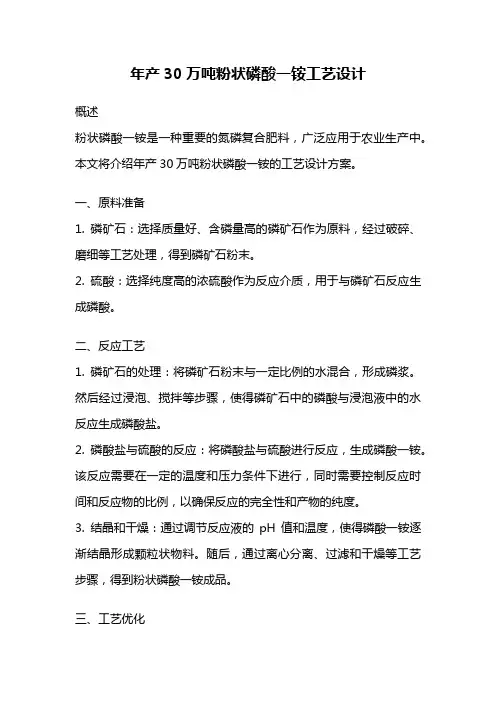 年产 30 万吨粉状磷酸一铵工艺设计

概述

粉状磷酸一铵是一种重要的氮磷复合肥料，广泛应用于农业生产中。本文将介绍年产 30 万吨粉状磷酸一铵的工艺设计方案。

一、原料准备

1. 磷矿石：选择质量好、含磷量高的磷矿石作为原料，经过破碎、磨细等工艺处理，得到磷矿石粉末。

2. 硫酸：选择纯度高的浓硫酸作为反应介质，用于与磷矿石反应生成磷酸。

二、反应工艺

1. 磷矿石的处理：将磷矿石粉末与一定比例的水混合，形成磷浆。然后经过浸泡、搅拌等步骤，使得磷矿石中的磷酸与浸泡液中的水反应生成磷酸盐。

2. 磷酸盐与硫酸的反应：将磷酸盐与硫酸进行反应，生成磷酸一铵。该反应需要在一定的温度和压力条件下进行，同时需要控制反应时间和反应物的比例，以确保反应的完全性和产物的纯度。

3. 结晶和干燥：通过调节反应液的 pH 值和温度，使得磷酸一铵逐渐结晶形成颗粒状物料。随后，通过离心分离、过滤和干燥等工艺步骤，得到粉状磷酸一铵成品。

三、工艺优化